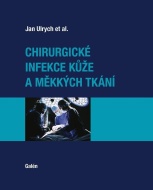 Jan Ulrych et al.

CHIRURGICKÉ INFEKCE KŮŽE A MĚKKÝCH TKÁNÍ

Galén